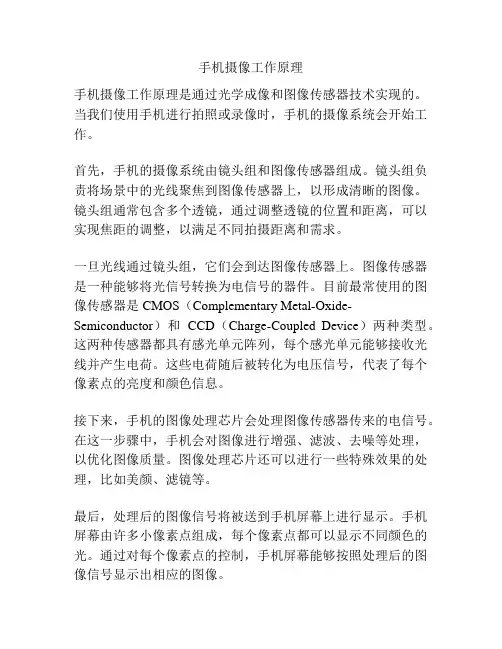 手机摄像工作原理

手机摄像工作原理是通过光学成像和图像传感器技术实现的。当我们使用手机进行拍照或录像时，手机的摄像系统会开始工作。

首先，手机的摄像系统由镜头组和图像传感器组成。镜头组负责将场景中的光线聚焦到图像传感器上，以形成清晰的图像。镜头组通常包含多个透镜，通过调整透镜的位置和距离，可以实现焦距的调整，以满足不同拍摄距离和需求。

一旦光线通过镜头组，它们会到达图像传感器上。图像传感器是一种能够将光信号转换为电信号的器件。目前最常使用的图像传感器是 CMOS（Complementary Metal-Oxide-Semiconductor）和 CCD（Charge-Coupled Device）两种类型。这两种传感器都具有感光单元阵列，每个感光单元能够接收光线并产生电荷。这些电荷随后被转化为电压信号，代表了每个像素点的亮度和颜色信息。

接下来，手机的图像处理芯片会处理图像传感器传来的电信号。在这一步骤中，手机会对图像进行增强、滤波、去噪等处理，以优化图像质量。图像处理芯片还可以进行一些特殊效果的处理，比如美颜、滤镜等。

最后，处理后的图像信号将被送到手机屏幕上进行显示。手机屏幕由许多小像素点组成，每个像素点都可以显示不同颜色的光。通过对每个像素点的控制，手机屏幕能够按照处理后的图像信号显示出相应的图像。